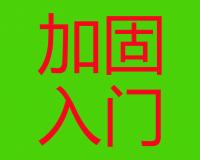 加固
入门